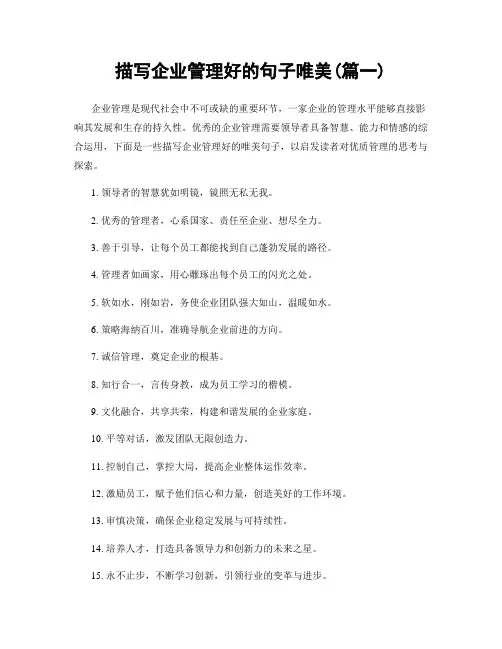 描写企业管理好的句子唯美(篇一)

企业管理是现代社会中不可或缺的重要环节，一家企业的管理水平能够直接影响其发展和生存的持久性。优秀的企业管理需要领导者具备智慧、能力和情感的综合运用，下面是一些描写企业管理好的唯美句子，以启发读者对优质管理的思考与探索。

1. 领导者的智慧犹如明镜，镜照无私无我。

2. 优秀的管理者，心系国家、责任至企业、想尽全力。

3. 善于引导，让每个员工都能找到自己蓬勃发展的路径。

4. 管理者如画家，用心雕琢出每个员工的闪光之处。

5. 软如水，刚如岩，务使企业团队强大如山，温暖如水。

6. 策略海纳百川，准确导航企业前进的方向。

7. 诚信管理，奠定企业的根基。

8. 知行合一，言传身教，成为员工学习的楷模。

9. 文化融合，共享共荣，构建和谐发展的企业家庭。

10. 平等对话，激发团队无限创造力。

11. 控制自己，掌控大局，提高企业整体运作效率。

12. 激励员工，赋予他们信心和力量，创造美好的工作环境。

13. 审慎决策，确保企业稳定发展与可持续性。

14. 培养人才，打造具备领导力和创新力的未来之星。

15. 永不止步，不断学习创新，引领行业的变革与进步。